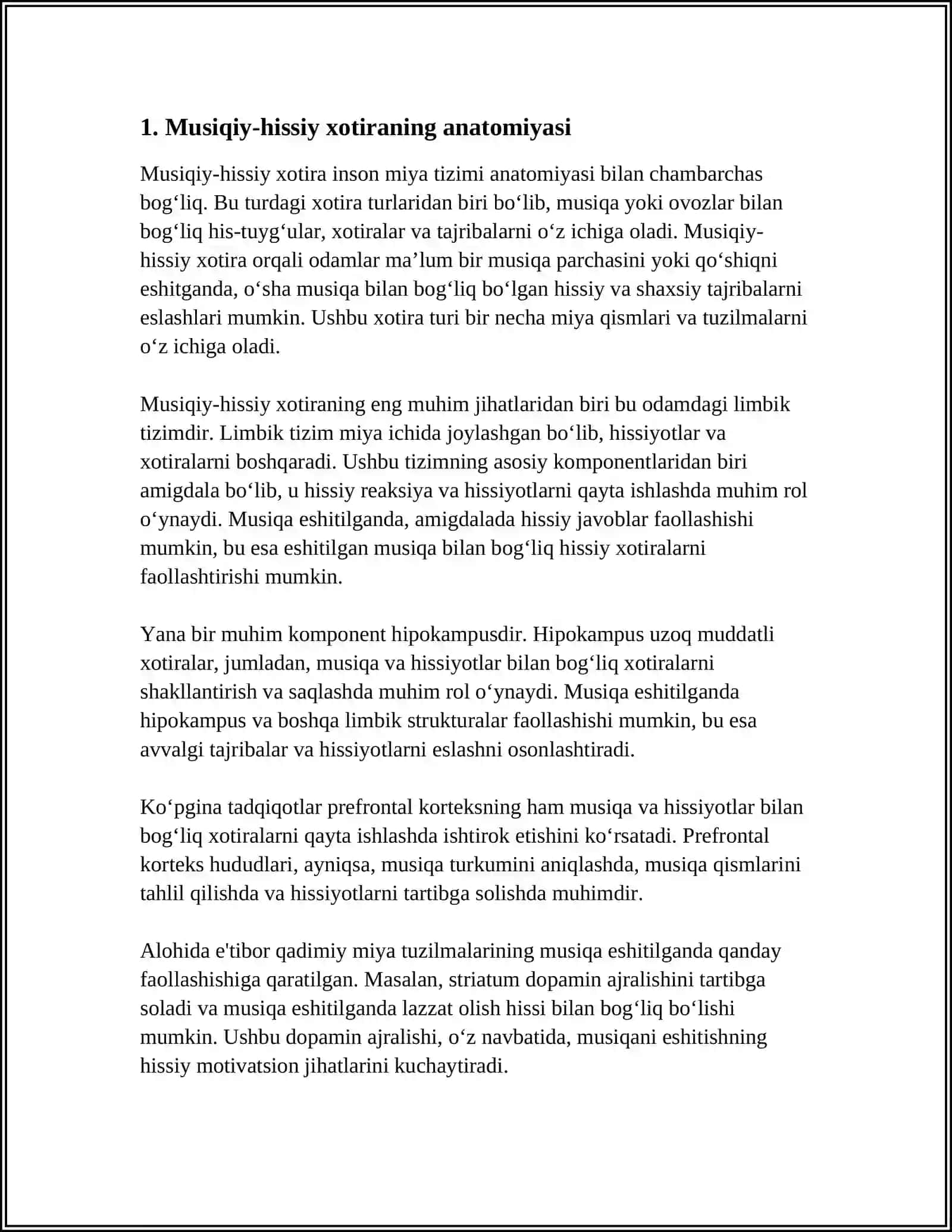 1. Musiqiy-hissiy xotiraning anatomiyasi

Musiqiy-hissiy xotira inson miya tizimi anatomiyasi bilan chambarchas bog'liq. Bu turdagi xotira turlaridan biri bo'lib, musiqa yoki ovozlar bilan bog'liq his-tuyg'ular, xotiralar va tajribalarni o'z ichiga oladi. Musiqiy-hissiy xotira orqali odamlar ma'lum bir musiqa parchasini yoki qo'shiqni eshitganda, o'sha musiqa bilan bog'liq bo'lgan hissiy va shaxsiy tajribalarni eslashlari mumkin. Ushbu xotira turi bir necha miya qismlari va tuzilmalarni o'z ichiga oladi.

Musiqiy-hissiy xotiraning eng muhim jihatlaridan biri bu odamdagi limbik tizimdir. Limbik tizim miya ichida joylashgan bo'lib, hissiyotlar va xotiralarni boshqaradi. Ushbu tizimning asosiy komponentlaridan biri amigdala bo'lib, u hissiy reaksiya va hissiyotlarni qayta ishlashda muhim rol o'ynaydi. Musiqa eshitilganda, amigdalada hissiy javoblar faollashishi mumkin, bu esa eshitilgan musiqa bilan bog'liq hissiy xotiralarni faollashtirishi mumkin.

Yana bir muhim komponent hipokampusdir. Hipokampus uzoq muddatli xotiralar, jumladan, musiqa va hissiyotlar bilan bog'liq xotiralarni shakllantirish va saqlashda muhim rol o'ynaydi. Musiqa eshitilganda hipokampus va boshqa limbik strukturalar faollashishi mumkin, bu esa avvalgi tajribalar va hissiyotlarni eslashni osonlashtiradi.

Ko'pgina tadqiqotlar prefrontal korteksning ham musiqa va hissiyotlar bilan bog'liq xotiralarni qayta ishlashda ishtirok etishini ko'rsatadi. Prefrontal korteks hududlari, ayniqsa, musiqa turkumini aniqlashda, musiqa qismlarini tahlil qilishda va hissiyotlarni tartibga solishda muhimdir.

Alohida e'tibor qadimiy miya tuzilmalarining musiqa eshitilganda qanday faollashishiga qaratilgan. Masalan, striatum dopamin ajralishini tartibga soladi va musiqa eshitilganda lazzat olish hissi bilan bog'liq bo'lishi mumkin. Ushbu dopamin ajralishi, o'z navbatida, musiqani eshitishning hissiy motivatsion jihatlarini kuchaytiradi.